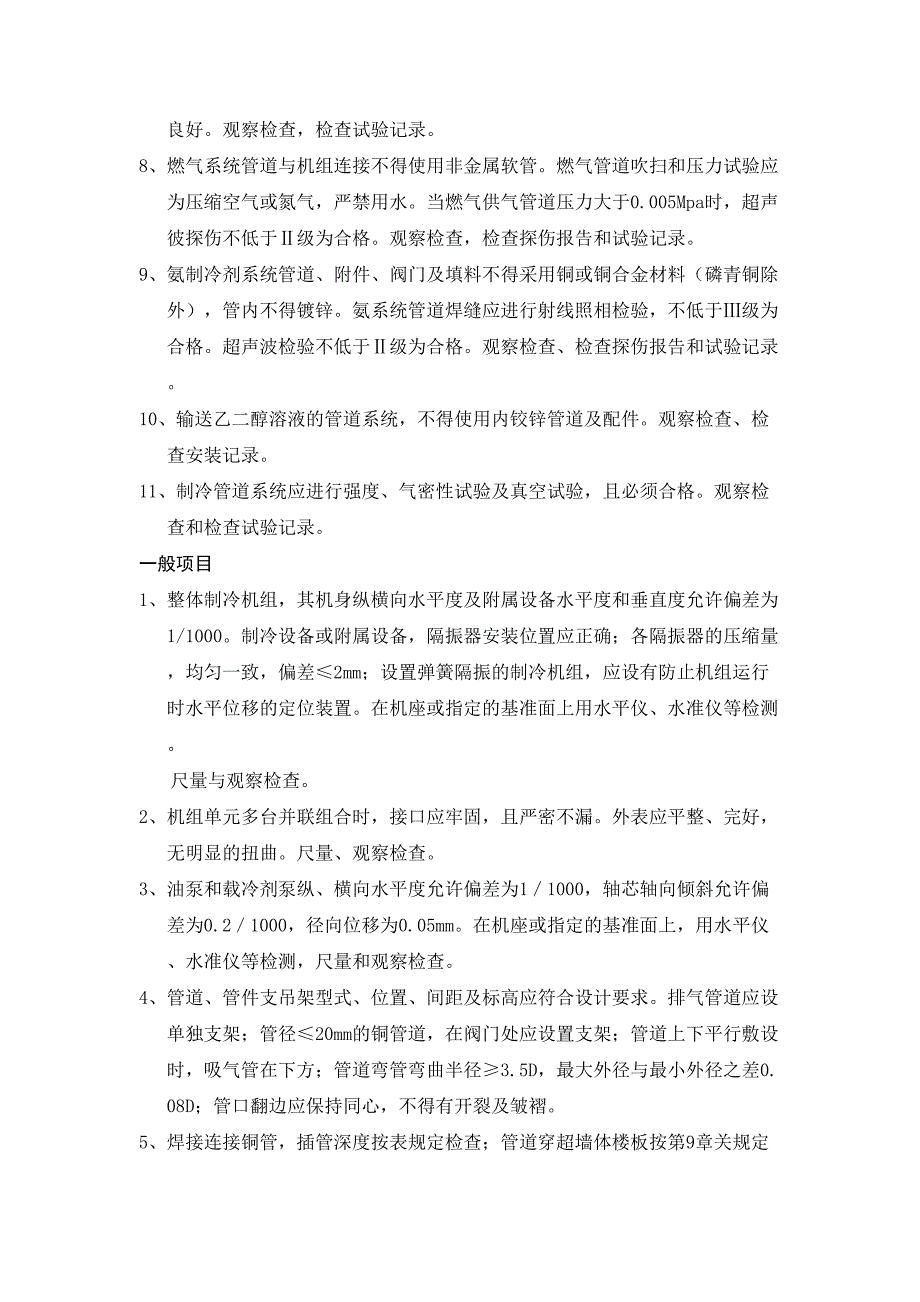 良好。观察检查，检查试验记录。

8、燃气系统管道与机组连接不得使用非金属软管。燃气管道吹扫和压力试验应为压缩空气或氮气，严禁用水。当燃气供气管道压力大于0.005Mpa时，超声彼探伤不低于Ⅱ级为合格。观察检查，检查探伤报告和试验记录。

9、氨制冷剂系统管道、附件、阀门及填料不得采用铜或铜合金材料（磷青铜除外），管内不得镀锌。氨系统管道焊缝应进行射线照相检验，不低于Ⅲ级为合格。超声波检验不低于Ⅱ级为合格。观察检查、检查探伤报告和试验记录。

10、输送乙二醇溶液的管道系统，不得使用内铰锌管道及配件。观察检查、检查安装记录。

11、制冷管道系统应进行强度、气密性试验及真空试验，且必须合格。观察检查和检查试验记录。

一般项目

1、整体制冷机组，其机身纵横向水平度及附属设备水平度和垂直度允许偏差为1/1000。制冷设备或附属设备，隔振器安装位置应正确；各隔振器的压缩量，均匀一致，偏差≤2mm；设置弹簧隔振的制冷机组，应设有防止机组运行时水平位移的定位装置。在机座或指定的基准面上用水平仪、水准仪等检测。

尺量与观察检查。

2、机组单元多台并联组合时，接口应牢固，且严密不漏。外表应平整、完好，无明显的扭曲。尺量、观察检查。

3、油泵和载冷剂泵纵、横向水平度允许偏差为1／1000，轴芯轴向倾斜允许偏差为0.2／1000，径向位移为0.05mm。在机座或指定的基准面上，用水平仪、水准仪等检测，尺量和观察检查。

4、管道、管件支吊架型式、位置、间距及标高应符合设计要求。排气管道应设单独支架；管径≤20mm的铜管道，在阀门处应设置支架；管道上下平行敷设时，吸气管在下方；管道弯管弯曲半径≥3.5D，最大外径与最小外径之差0.08D；管口翻边应保持同心，不得有开裂及皱褶。

5、焊接连接铜管，插管深度按表规定检查；管道穿超墙体楼板按第9章关规定